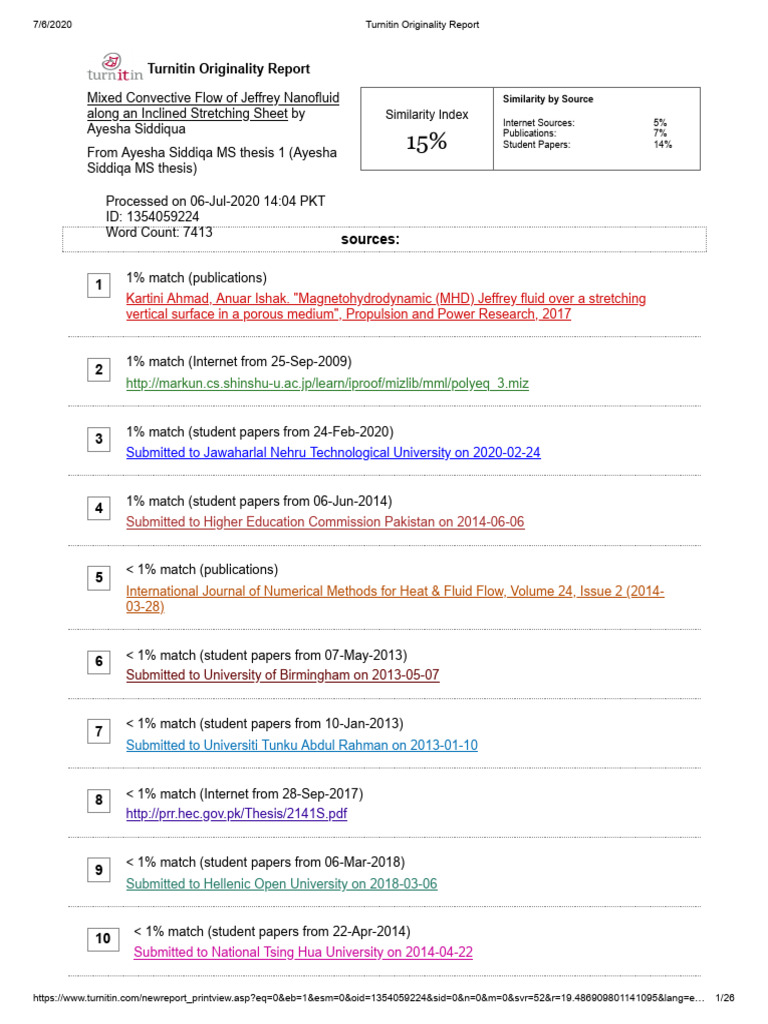 7/6/2020 Turnitin Originality Report

turnitin Turnitin Originality Report

Mixed Convective Flow of Jeffrey Nanofluid along an Inclined Stretching Sheet by Ayesha Siddiqua

From Ayesha Siddiqa MS thesis 1 (Ayesha Siddiqa MS thesis)

Similarity Index
15%

Similarity by Source
Internet Sources: 5%
Publications: 7%
Student Papers: 14%

Processed on 06-Jul-2020 14:04 PKT
ID: 1354059224
Word Count: 7413

sources:

1 1% match (publications)
Kartini Ahmad, Anuar Ishak. "Magnetohydrodynamic (MHD) Jeffrey fluid over a stretching vertical surface in a porous medium", Propulsion and Power Research, 2017

2 1% match (Internet from 25-Sep-2009)
http://markun.cs.shinshu-u.ac.jp/learn/iproof/mizlib/mml/polyeq_3.miz

3 1% match (student papers from 24-Feb-2020)
Submitted to Jawaharlal Nehru Technological University on 2020-02-24

4 1% match (student papers from 06-Jun-2014)
Submitted to Higher Education Commission Pakistan on 2014-06-06

5 < 1% match (publications)
International Journal of Numerical Methods for Heat & Fluid Flow, Volume 24, Issue 2 (2014-03-28)

6 < 1% match (student papers from 07-May-2013)
Submitted to University of Birmingham on 2013-05-07

7 < 1% match (student papers from 10-Jan-2013)
Submitted to Universiti Tunku Abdul Rahman on 2013-01-10

8 < 1% match (Internet from 28-Sep-2017)
http://prr.hec.gov.pk/Thesis/2141S.pdf

9 < 1% match (student papers from 06-Mar-2018)
Submitted to Hellenic Open University on 2018-03-06

10 < 1% match (student papers from 22-Apr-2014)
Submitted to National Tsing Hua University on 2014-04-22

https://www.turnitin.com/newreport_printview.asp?eq=0&eb=1&esm=0&oid=1354059224&sid=0&n=0&m=0&svr=52&r=19.486909801141095&lang=e... 1/26